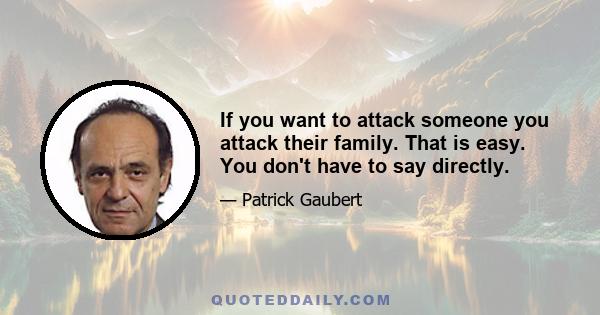 If you want to attack someone you attack their family. That is easy. You don't have to say directly.

— Patrick Gaubert

QUOTEDDAILY.COM